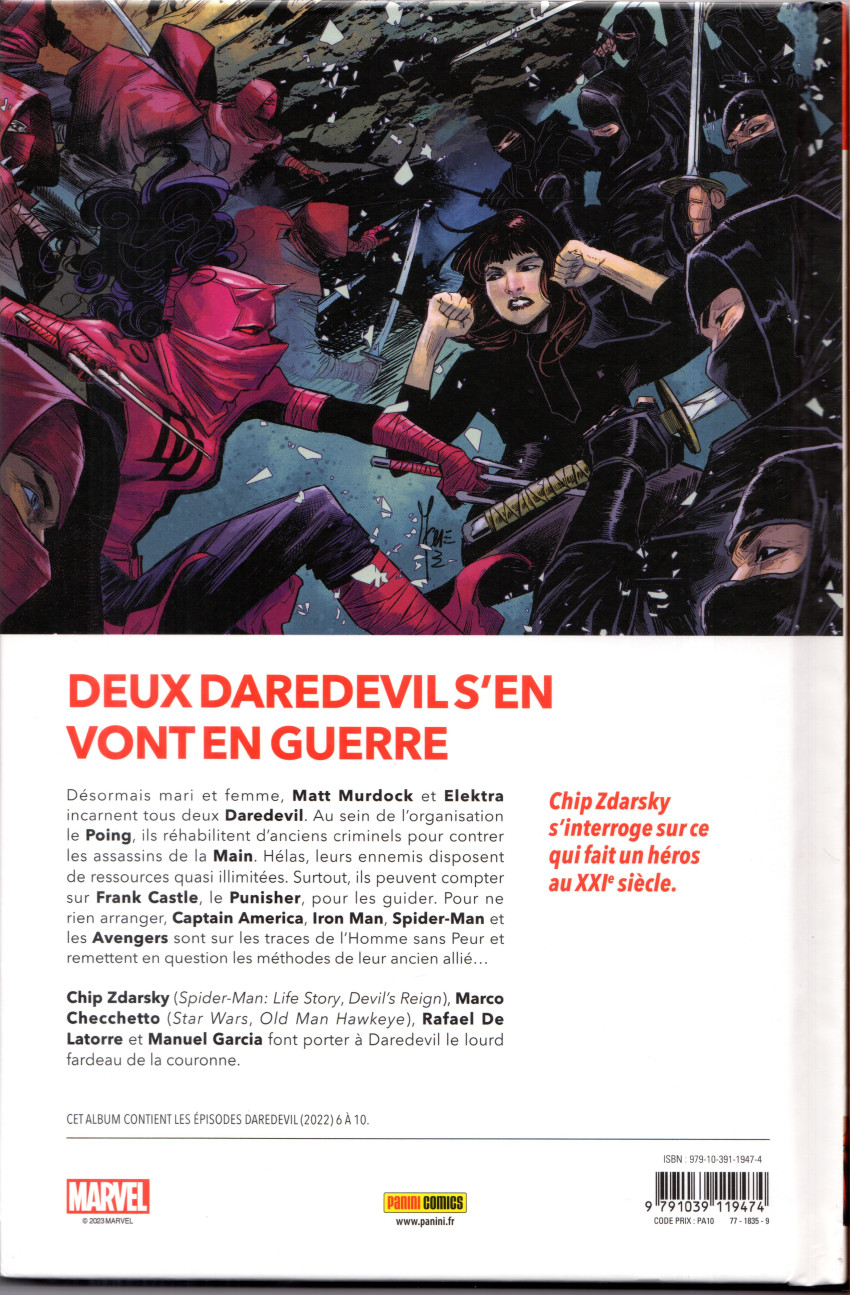 DEUX DAREDEVIL S'EN VONT EN GUERRE

Désormais mari et femme, Matt Murdock et Elektra incarnent tous deux Daredevil. Au sein de l'organisation le Poing, ils réhabilitent d'anciens criminels pour contrer les assassins de la Main. Hélas, leurs ennemis disposent de ressources quasi illimitées. Surtout, ils peuvent compter sur Frank Castle, le Punisher, pour les guider. Pour ne rien arranger, Captain America, Iron Man, Spider-Man et les Avengers sont sur les traces de l'Homme sans Peur et remettent en question les méthodes de leur ancien allié…

Chip Zdarsky (Spider-Man: Life Story, Devil's Reign), Marco Checchetto (Star Wars, Old Man Hawkeye), Rafael De Latorre et Manuel Garcia font porter à Daredevil le lourd fardeau de la couronne.

Chip Zdarsky s'interroge sur ce qui fait un héros au XXI$^{e}$ siècle.

CET ALBUM CONTIENT LES ÉPISODES DAREDEVIL (2022) 6 À 10.

MARVEL
© 2023 MARVEL

PANINI COMICS
www.panini.fr

ISBN : 979-10-391-1947-4
9 791039 119474
CODE PRIX : PA10 77 - 1835 - 9